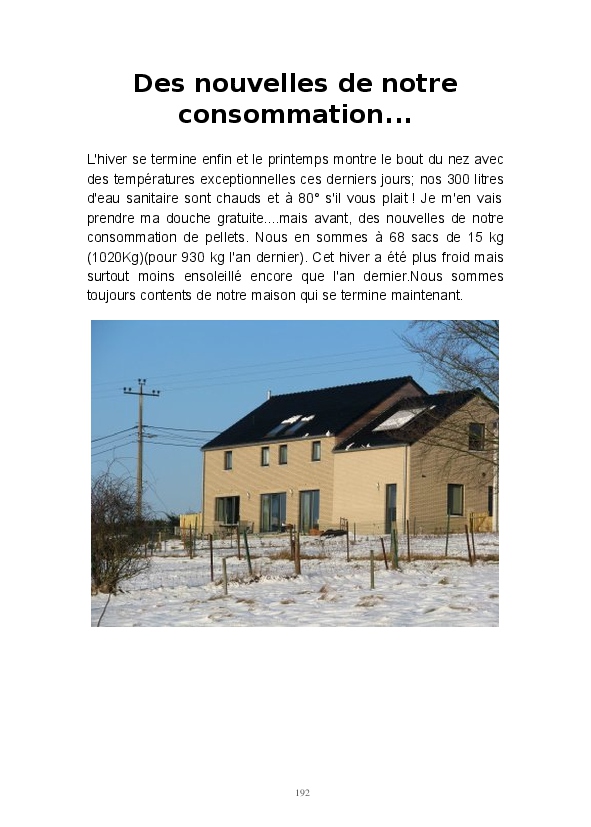 Des nouvelles de notre consommation...

L'hiver se termine enfin et le printemps montre le bout du nez avec des températures exceptionnelles ces derniers jours; nos 300 litres d'eau sanitaire sont chauds et à 80° s'il vous plait ! Je m'en vais prendre ma douche gratuite....mais avant, des nouvelles de notre consommation de pellets. Nous en sommes à 68 sacs de 15 kg (1020Kg)(pour 930 kg l'an dernier). Cet hiver a été plus froid mais surtout moins ensoleillé encore que l'an dernier.Nous sommes toujours contents de notre maison qui se termine maintenant.

192